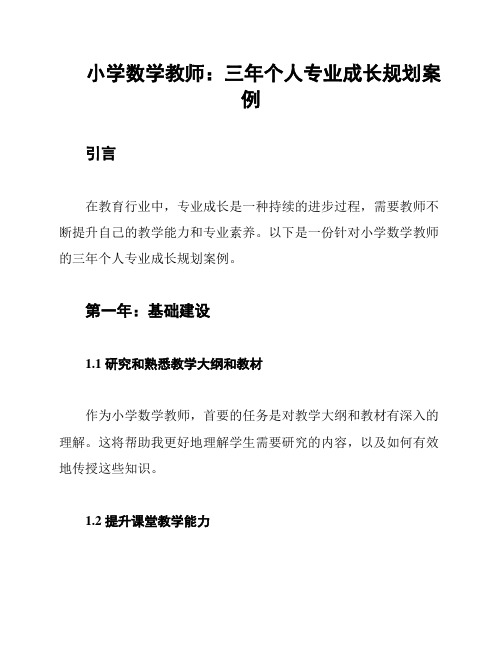 小学数学教师：三年个人专业成长规划案例

引言

在教育行业中，专业成长是一种持续的进步过程，需要教师不断提升自己的教学能力和专业素养。以下是一份针对小学数学教师的三年个人专业成长规划案例。

第一年：基础建设

1.1 研究和熟悉教学大纲和教材

作为小学数学教师，首要的任务是对教学大纲和教材有深入的理解。这将帮助我更好地理解学生需要研究的内容，以及如何有效地传授这些知识。

1.2 提升课堂教学能力